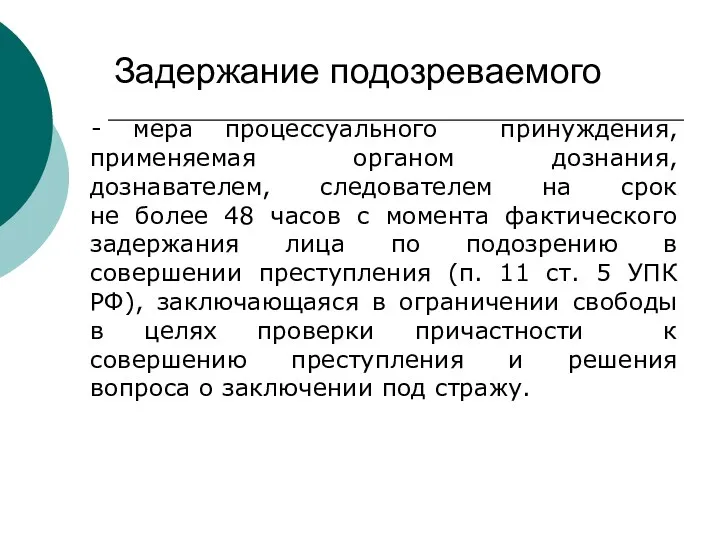 Задержание подозреваемого

- мера процессуального принуждения, применяемая органом дознания, дознавателем, следователем на срок не более 48 часов с момента фактического задержания лица по подозрению в совершении преступления (п. 11 ст. 5 УПК РФ), заключающаяся в ограничении свободы в целях проверки причастности к совершению преступления и решения вопроса о заключении под стражу.